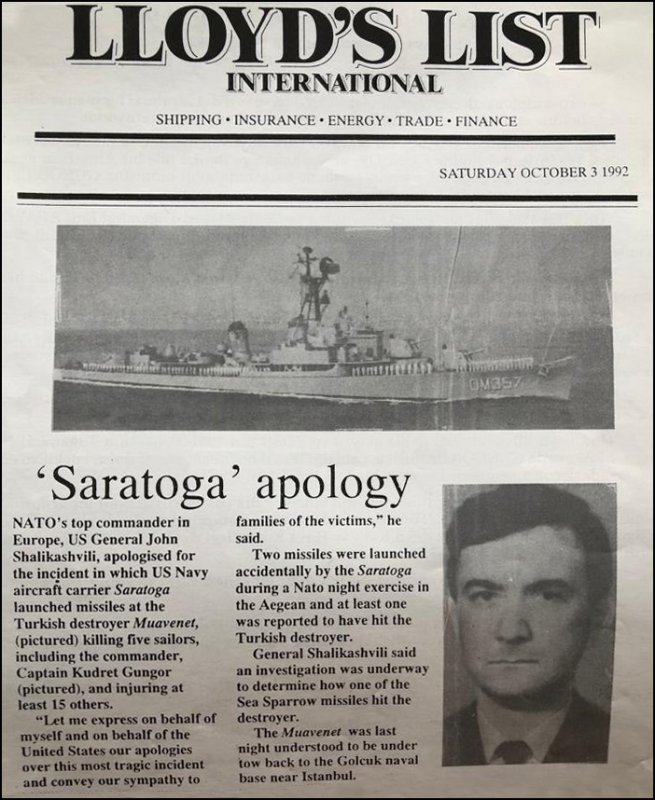 LLOYD'S LIST
INTERNATIONAL

SHIPPING • INSURANCE • ENERGY • TRADE • FINANCE

SATURDAY OCTOBER 3 1992

DM357

'Saratoga' apology

NATO's top commander in Europe, US General John Shalikashvili, apologised for the incident in which US Navy aircraft carrier Saratoga launched missiles at the Turkish destroyer Muavenet, (pictured) killing five sailors, including the commander, Captain Kudret Gungor (pictured), and injuring at least 15 others.

"Let me express on behalf of myself and on behalf of the United States our apologies over this most tragic incident and convey our sympathy to families of the victims," he said.

Two missiles were launched accidentally by the Saratoga during a Nato night exercise in the Aegean and at least one was reported to have hit the Turkish destroyer.

General Shalikashvili said an investigation was underway to determine how one of the Sea Sparrow missiles hit the destroyer.

The Muavenet was last night understood to be under tow back to the Golcuk naval base near Istanbul.